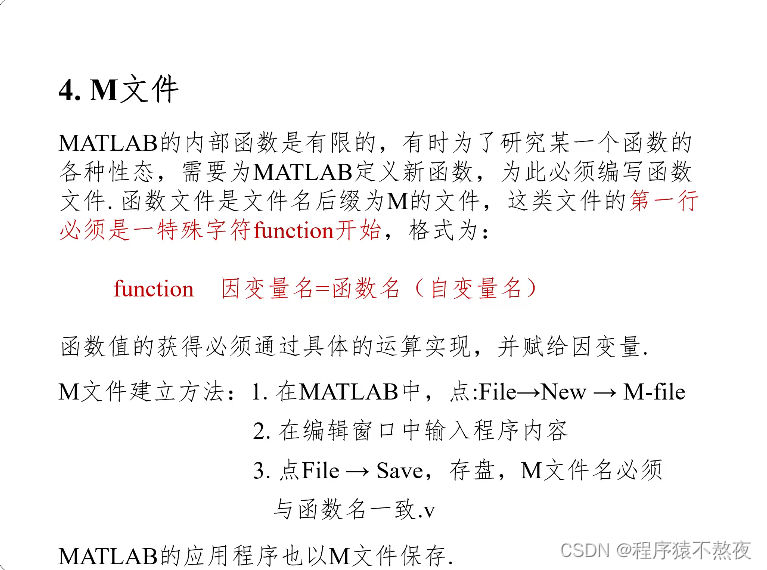 4. M文件

MATLAB的内部函数是有限的，有时为了研究某一个函数的各种性态，需要为MATLAB定义新函数，为此必须编写函数文件. 函数文件是文件名后缀为M的文件，这类文件的第一行必须是一特殊字符function开始，格式为：

function　因变量名=函数名（自变量名）

函数值的获得必须通过具体的运算实现，并赋给因变量.

M文件建立方法：1. 在MATLAB中，点:File→New → M-file

2. 在编辑窗口中输入程序内容

3. 点File → Save，存盘，M文件名必须与函数名一致.v

MATLAB的应用程序也以M文件保存.

CSDN @程序猿不熬夜